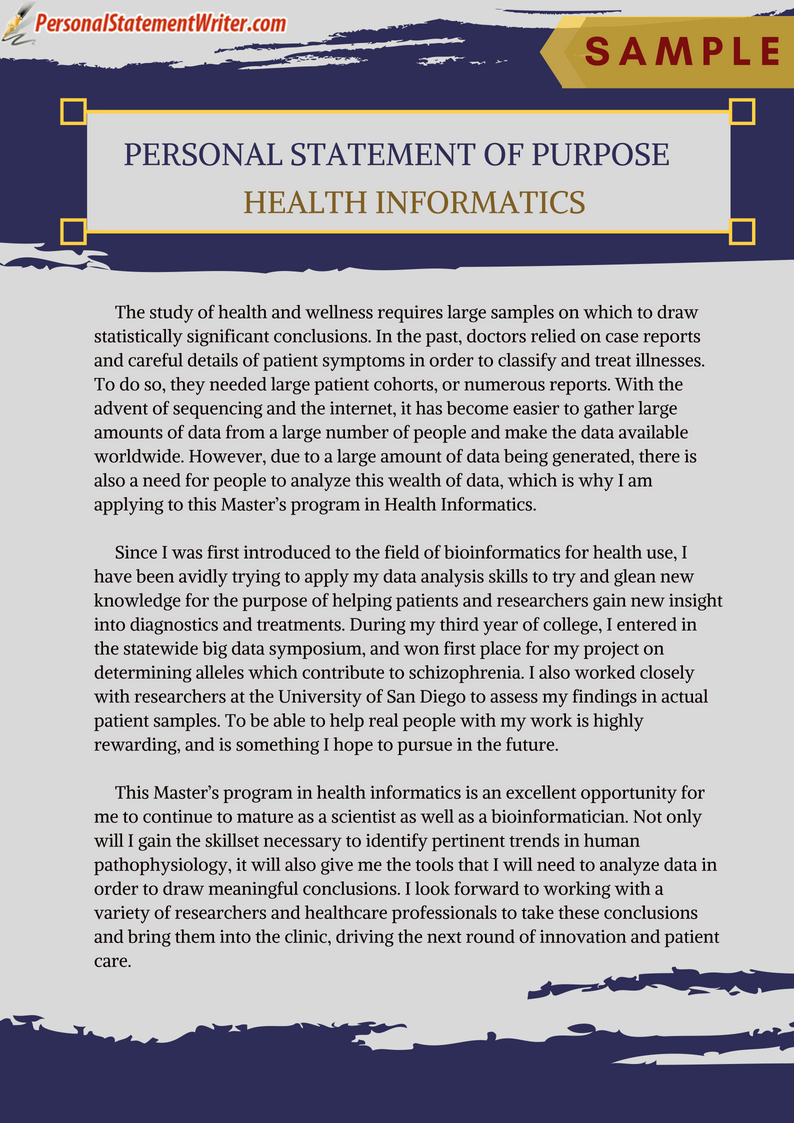 PersonalStatementWriter.com

SAMPLE

PERSONAL STATEMENT OF PURPOSE
HEALTH INFORMATICS

The study of health and wellness requires large samples on which to draw statistically significant conclusions. In the past, doctors relied on case reports and careful details of patient symptoms in order to classify and treat illnesses. To do so, they needed large patient cohorts, or numerous reports. With the advent of sequencing and the internet, it has become easier to gather large amounts of data from a large number of people and make the data available worldwide. However, due to a large amount of data being generated, there is also a need for people to analyze this wealth of data, which is why I am applying to this Master's program in Health Informatics.

Since I was first introduced to the field of bioinformatics for health use, I have been avidly trying to apply my data analysis skills to try and glean new knowledge for the purpose of helping patients and researchers gain new insight into diagnostics and treatments. During my third year of college, I entered in the statewide big data symposium, and won first place for my project on determining alleles which contribute to schizophrenia. I also worked closely with researchers at the University of San Diego to assess my findings in actual patient samples. To be able to help real people with my work is highly rewarding, and is something I hope to pursue in the future.

This Master's program in health informatics is an excellent opportunity for me to continue to mature as a scientist as well as a bioinformatician. Not only will I gain the skillset necessary to identify pertinent trends in human pathophysiology, it will also give me the tools that I will need to analyze data in order to draw meaningful conclusions. I look forward to working with a variety of researchers and healthcare professionals to take these conclusions and bring them into the clinic, driving the next round of innovation and patient care.